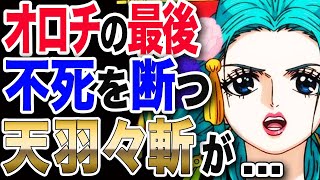 オロチの最後
不死を断つ
天羽々斬が…